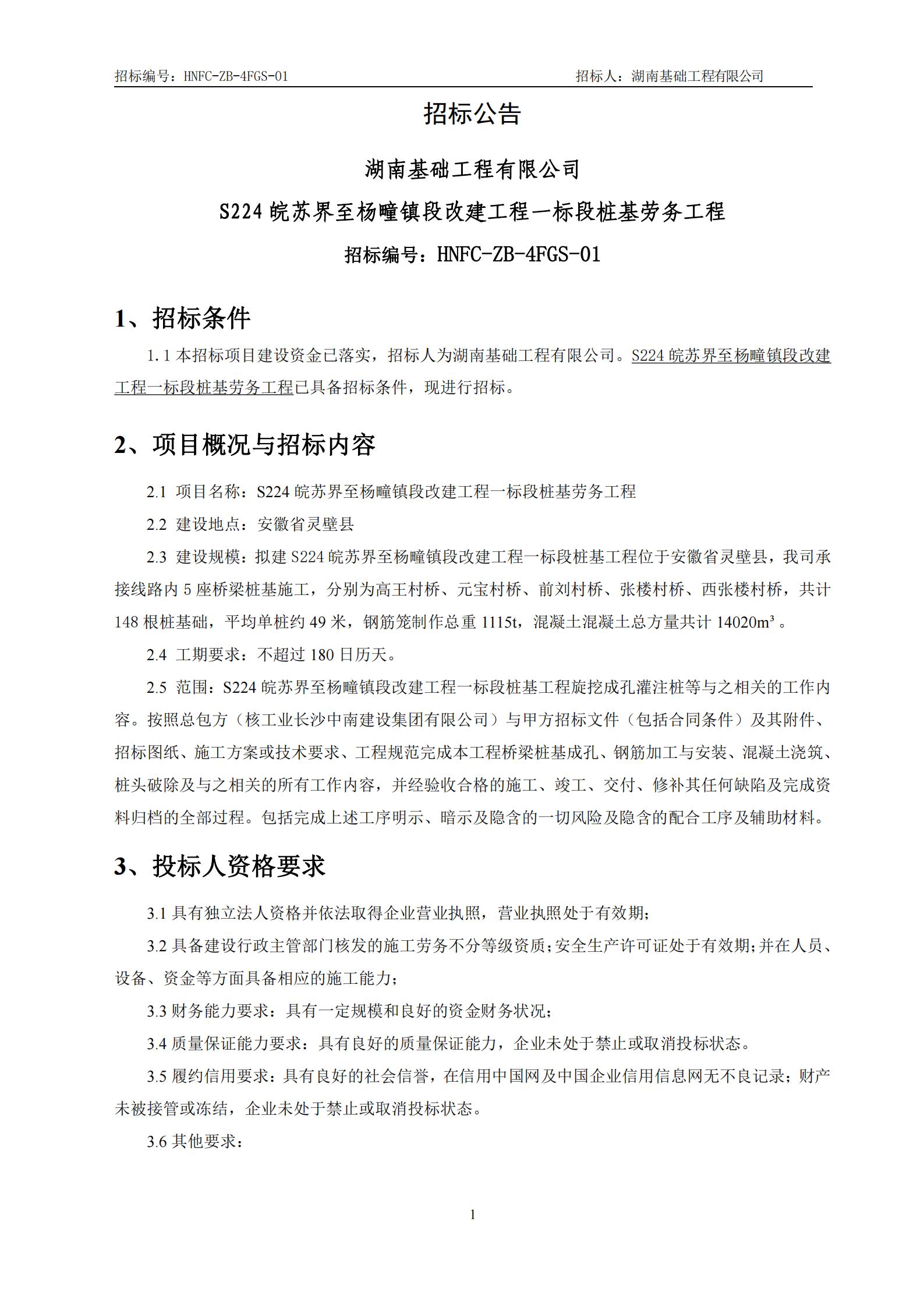 招标编号：HNFC-ZB-4FGS-01

招标人：湖南基础工程有限公司

招标公告

湖南基础工程有限公司

S224 皖苏界至杨疃镇段改建工程一标段桩基劳务工程

招标编号：HNFC-ZB-4FGS-01

1、招标条件

1.1 本招标项目建设资金已落实，招标人为湖南基础工程有限公司。S224 皖苏界至杨疃镇段改建工程一标段桩基劳务工程已具备招标条件，现进行招标。

2、项目概况与招标内容

2.1 项目名称：S224 皖苏界至杨疃镇段改建工程一标段桩基劳务工程

2.2 建设地点：安徽省灵璧县

2.3 建设规模：拟建 S224 皖苏界至杨疃镇段改建工程一标段桩基工程位于安徽省灵璧县，我司承接线路内 5 座桥梁桩基施工，分别为高王村桥、元宝村桥、前刘村桥、张楼村桥、西张楼村桥，共计 148 根桩基础，平均单桩约 49 米，钢筋笼制作总重 1115t，混凝土混凝土总方量共计 14020m³ 。

2.4 工期要求：不超过 180 日历天。

2.5 范围：S224 皖苏界至杨疃镇段改建工程一标段桩基工程旋挖成孔灌注桩等与之相关的工作内容。按照总包方（核工业长沙中南建设集团有限公司）与甲方招标文件（包括合同条件）及其附件、招标图纸、施工方案或技术要求、工程规范完成本工程桥梁桩基成孔、钢筋加工与安装、混凝土浇筑、桩头破除及与之相关的所有工作内容，并经验收合格的施工、竣工、交付、修补其任何缺陷及完成资料归档的全部过程。包括完成上述工序明示、暗示及隐含的一切风险及隐含的配合工序及辅助材料。

3、投标人资格要求

3.1 具有独立法人资格并依法取得企业营业执照，营业执照处于有效期；

3.2 具备建设行政主管部门核发的施工劳务不分等级资质；安全生产许可证处于有效期；并在人员、设备、资金等方面具备相应的施工能力；

3.3 财务能力要求：具有一定规模和良好的资金财务状况；

3.4 质量保证能力要求：具有良好的质量保证能力，企业未处于禁止或取消投标状态。

3.5 履约信用要求：具有良好的社会信誉，在信用中国网及中国企业信用信息网无不良记录；财产未被接管或冻结，企业未处于禁止或取消投标状态。

3.6 其他要求：

1